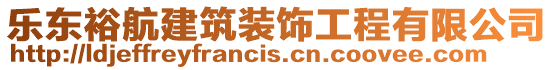 乐东裕航建筑装饰工程有限公司
http://ldjeffreyfrancis.cn.coovee.com